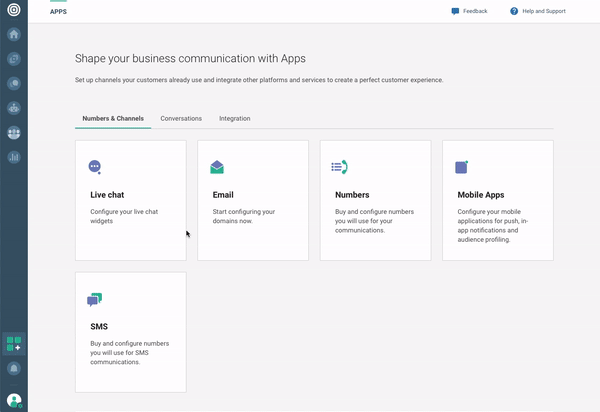 APPS

Feedback

Help and Support

Shape your business communication with Apps

Set up channels your customers already use and integrate other platforms and services to create a perfect customer experience.

Numbers & Channels

Conversations

Integration

Live chat

Configure your live chat widgets

Email

Start configuring your domains now.

Numbers

Buy and configure numbers you will use for your communications.

Mobile Apps

Configure your mobile applications for push, in-app notifications and audience profiling.

SMS

Buy and configure numbers you will use for SMS communications.